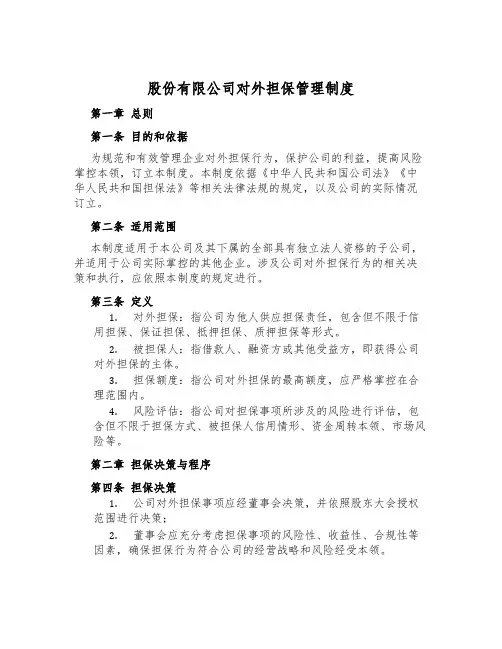 股份有限公司对外担保管理制度

第一章 总则

第一条 目的和依据

为规范和有效管理企业对外担保行为，保护公司的利益，提高风险掌控本领，订立本制度。本制度依据《中华人民共和国公司法》《中华人民共和国担保法》等相关法律法规的规定，以及公司的实际情况订立。

第二条 适用范围

本制度适用于本公司及其下属的全部具有独立法人资格的子公司，并适用于公司实际掌控的其他企业。涉及公司对外担保行为的相关决策和执行，应依照本制度的规定进行。

第三条 定义

1. 对外担保：指公司为他人供应担保责任，包含但不限于信用担保、保证担保、抵押担保、质押担保等形式。

2. 被担保人：指借款人、融资方或其他受益方，即获得公司对外担保的主体。

3. 担保额度：指公司对外担保的最高额度，应严格掌控在合理范围内。

4. 风险评估：指公司对担保事项所涉及的风险进行评估，包含但不限于担保方式、被担保人信用情形、资金周转本领、市场风险等。

第二章 担保决策与程序

第四条 担保决策

1. 公司对外担保事项应经董事会决策，并依照股东大会授权范围进行决策；

2. 董事会应充分考虑担保事项的风险性、收益性、合规性等因素，确保担保行为符合公司的经营战略和风险经受本领。